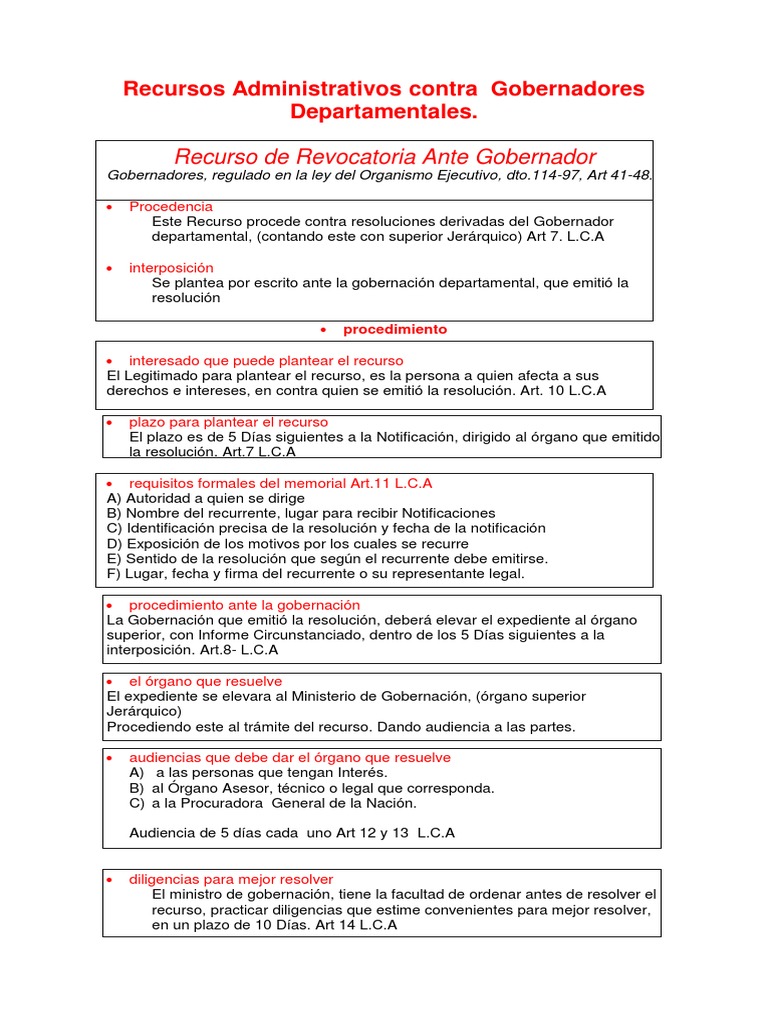 Recursos Administrativos contra Gobernadores Departamentales.

Recurso de Revocatoria Ante Gobernador
Gobernadores, regulado en la ley del Organismo Ejecutivo, dto.114-97, Art 41-48.

• Procedencia
Este Recurso procede contra resoluciones derivadas del Gobernador departamental, (contando este con superior Jerárquico) Art 7. L.C.A

• interposición
Se plantea por escrito ante la gobernación departamental, que emitió la resolución

• procedimiento

• interesado que puede plantear el recurso
El Legitimado para plantear el recurso, es la persona a quien afecta a sus derechos e intereses, en contra quien se emitió la resolución. Art. 10 L.C.A

• plazo para plantear el recurso
El plazo es de 5 Días siguientes a la Notificación, dirigido al órgano que emitido la resolución. Art.7 L.C.A

• requisitos formales del memorial Art.11 L.C.A
A) Autoridad a quien se dirige
B) Nombre del recurrente, lugar para recibir Notificaciones
C) Identificación precisa de la resolución y fecha de la notificación
D) Exposición de los motivos por los cuales se recurre
E) Sentido de la resolución que según el recurrente debe emitirse.
F) Lugar, fecha y firma del recurrente o su representante legal.

• procedimiento ante la gobernación
La Gobernación que emitió la resolución, deberá elevar el expediente al órgano superior, con Informe Circunstanciado, dentro de los 5 Días siguientes a la interposición. Art.8- L.C.A

• el órgano que resuelve
El expediente se elevara al Ministerio de Gobernación, (órgano superior Jerárquico)
Procediendo este al trámite del recurso. Dando audiencia a las partes.

• audiencias que debe dar el órgano que resuelve
A) a las personas que tengan Interés.
B) al Órgano Asesor, técnico o legal que corresponda.
C) a la Procuradora General de la Nación.

Audiencia de 5 días cada uno Art 12 y 13 L.C.A

• diligencias para mejor resolver
El ministro de gobernación, tiene la facultad de ordenar antes de resolver el recurso, practicar diligencias que estime convenientes para mejor resolver, en un plazo de 10 Días. Art 14 L.C.A